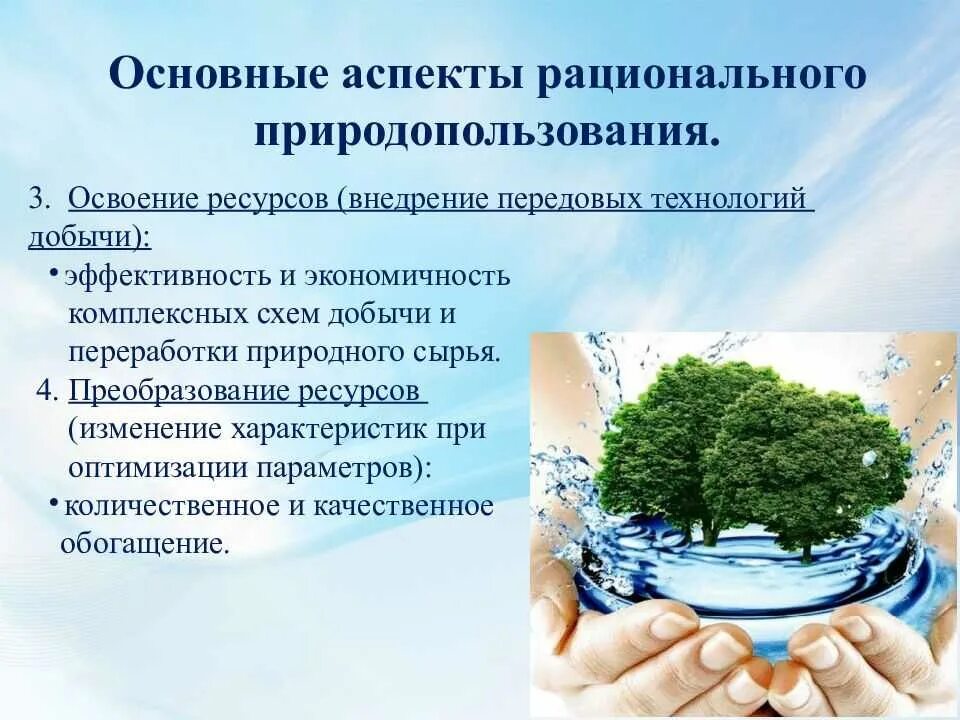 Основные аспекты рационального природопользования.

3. Освоение ресурсов (внедрение передовых технологий добычи):

• эффективность и экономичность комплексных схем добычи и переработки природного сырья.

4. Преобразование ресурсов (изменение характеристик при оптимизации параметров):

• количественное и качественное обогащение.